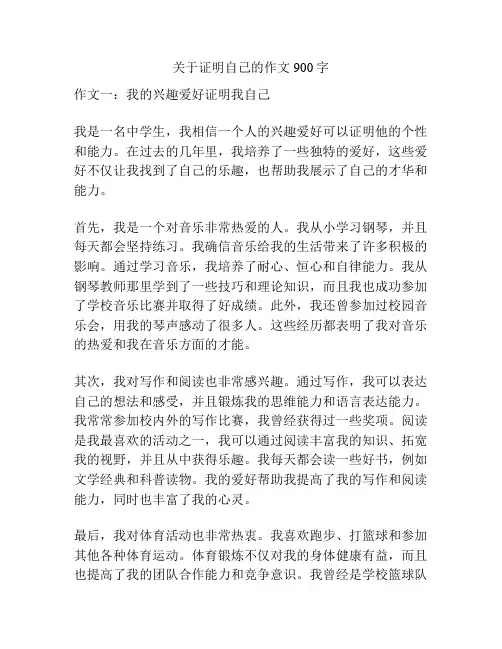 关于证明自己的作文 900 字

作文一：我的兴趣爱好证明我自己

我是一名中学生，我相信一个人的兴趣爱好可以证明他的个性和能力。在过去的几年里，我培养了一些独特的爱好，这些爱好不仅让我找到了自己的乐趣，也帮助我展示了自己的才华和能力。

首先，我是一个对音乐非常热爱的人。我从小学习钢琴，并且每天都会坚持练习。我确信音乐给我的生活带来了许多积极的影响。通过学习音乐，我培养了耐心、恒心和自律能力。我从钢琴教师那里学到了一些技巧和理论知识，而且我也成功参加了学校音乐比赛并取得了好成绩。此外，我还曾参加过校园音乐会，用我的琴声感动了很多人。这些经历都表明了我对音乐的热爱和我在音乐方面的才能。

其次，我对写作和阅读也非常感兴趣。通过写作，我可以表达自己的想法和感受，并且锻炼我的思维能力和语言表达能力。我常常参加校内外的写作比赛，我曾经获得过一些奖项。阅读是我最喜欢的活动之一，我可以通过阅读丰富我的知识、拓宽我的视野，并且从中获得乐趣。我每天都会读一些好书，例如文学经典和科普读物。我的爱好帮助我提高了我的写作和阅读能力，同时也丰富了我的心灵。

最后，我对体育活动也非常热衷。我喜欢跑步、打篮球和参加其他各种体育运动。体育锻炼不仅对我的身体健康有益，而且也提高了我的团队合作能力和竞争意识。我曾经是学校篮球队